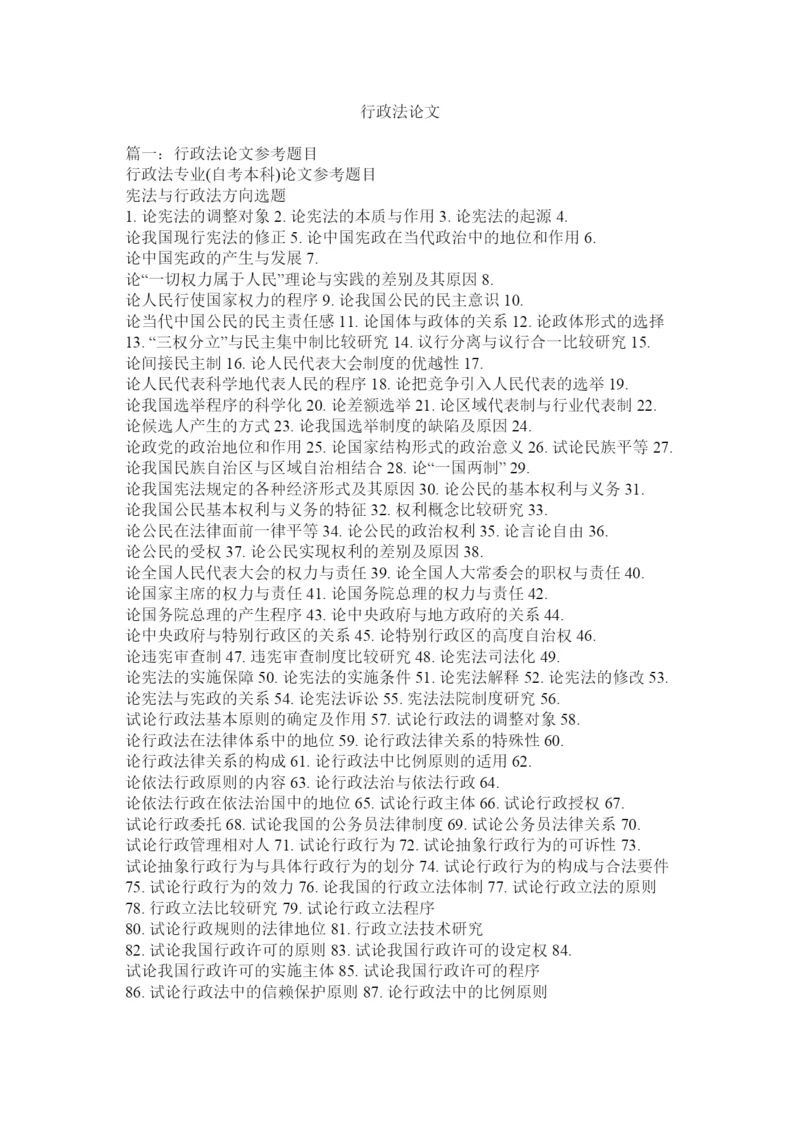 行政法论文

篇一：行政法论文参考题目
行政法专业(自考本科)论文参考题目
宪法与行政法方向选题
1. 论宪法的调整对象 2. 论宪法的本质与作用 3. 论宪法的起源 4.
论我国现行宪法的修正 5. 论中国宪政在当代政治中的地位和作用 6.
论中国宪政的产生与发展 7.
论“一切权力属于人民”理论与实践的差别及其原因 8.
论人民行使国家权力的程序 9. 论我国公民的民主意识 10.
论当代中国公民的民主责任感 11. 论国体与政体的关系 12. 论政体形式的选择
13. “三权分立”与民主集中制比较研究 14. 议行分离与议行合一比较研究 15.
论间接民主制 16. 论人民代表大会制度的优越性 17.
论人民代表科学地代表人民的程序 18. 论把竞争引入人民代表的选举 19.
论我国选举程序的科学化 20. 论差额选举 21. 论区域代表制与行业代表制 22.
论候选人产生的方式 23. 论我国选举制度的缺陷及原因 24.
论政党的政治地位和作用 25. 论国家结构形式的政治意义 26. 试论民族平等 27.
论我国民族自治区与区域自治相结合 28. 论“一国两制” 29.
论我国宪法规定的各种经济形式及其原因 30. 论公民的基本权利与义务 31.
论我国公民基本权利与义务的特征 32. 权利概念比较研究 33.
论公民在法律面前一律平等 34. 论公民的政治权利 35. 论言论自由 36.
论公民的受权 37. 论公民实现权利的差别及原因 38.
论全国人民代表大会的权力与责任 39. 论全国人大常委会的职权与责任 40.
论国家主席的权力与责任 41. 论国务院总理的权力与责任 42.
论国务院总理的产生程序 43. 论中央政府与地方政府的关系 44.
论中央政府与特别行政区的关系 45. 论特别行政区的高度自治权 46.
论违宪审查制 47. 违宪审查制度比较研究 48. 论宪法司法化 49.
论宪法的实施保障 50. 论宪法的实施条件 51. 论宪法解释 52. 论宪法的修改 53.
论宪法与宪政的关系 54. 论宪法诉讼 55. 宪法法院制度研究 56.
试论行政法基本原则的确定及作用 57. 试论行政法的调整对象 58.
论行政法在法律体系中的地位 59. 论行政法律关系的特殊性 60.
论行政法律关系的构成 61. 论行政法中比例原则的适用 62.
论依法行政原则的内容 63. 论行政法治与依法行政 64.
论依法行政在依法治国中的地位 65. 试论行政主体 66. 试论行政授权 67.
试论行政委托 68. 试论我国的公务员法律制度 69. 试论公务员法律关系 70.
试论行政管理相对人 71. 试论行政行为 72. 试论抽象行政行为的可诉性 73.
试论抽象行政行为与具体行政行为的划分 74. 试论行政行为的构成与合法要件
75. 试论行政行为的效力 76. 论我国的行政立法体制 77. 试论行政立法的原则
78. 行政立法比较研究 79. 试论行政立法程序
80. 试论行政规则的法律地位 81. 行政立法技术研究
82. 试论我国行政许可的原则 83. 试论我国行政许可的设定权 84.
试论我国行政许可的实施主体 85. 试论我国行政许可的程序
86. 试论行政法中的信赖保护原则 87. 论行政法中的比例原则